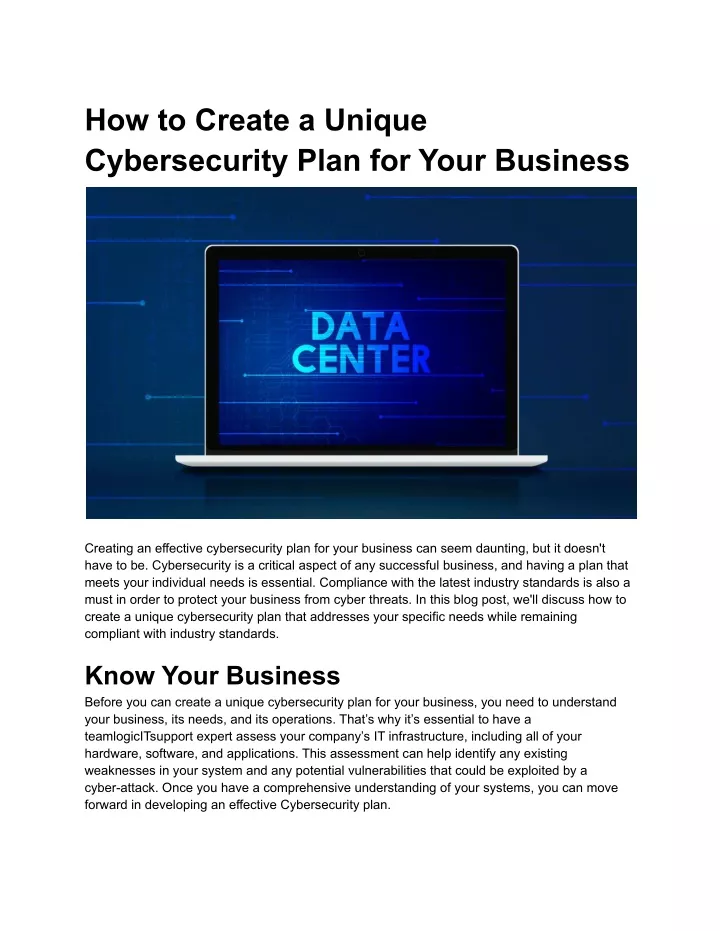 How to Create a Unique Cybersecurity Plan for Your Business

DATA CENTER

Creating an effective cybersecurity plan for your business can seem daunting, but it doesn't have to be. Cybersecurity is a critical aspect of any successful business, and having a plan that meets your individual needs is essential. Compliance with the latest industry standards is also a must in order to protect your business from cyber threats. In this blog post, we'll discuss how to create a unique cybersecurity plan that addresses your specific needs while remaining compliant with industry standards.

Know Your Business

Before you can create a unique cybersecurity plan for your business, you need to understand your business, its needs, and its operations. That's why it's essential to have a teamlogicITsupport expert assess your company's IT infrastructure, including all of your hardware, software, and applications. This assessment can help identify any existing weaknesses in your system and any potential vulnerabilities that could be exploited by a cyber-attack. Once you have a comprehensive understanding of your systems, you can move forward in developing an effective Cybersecurity plan.